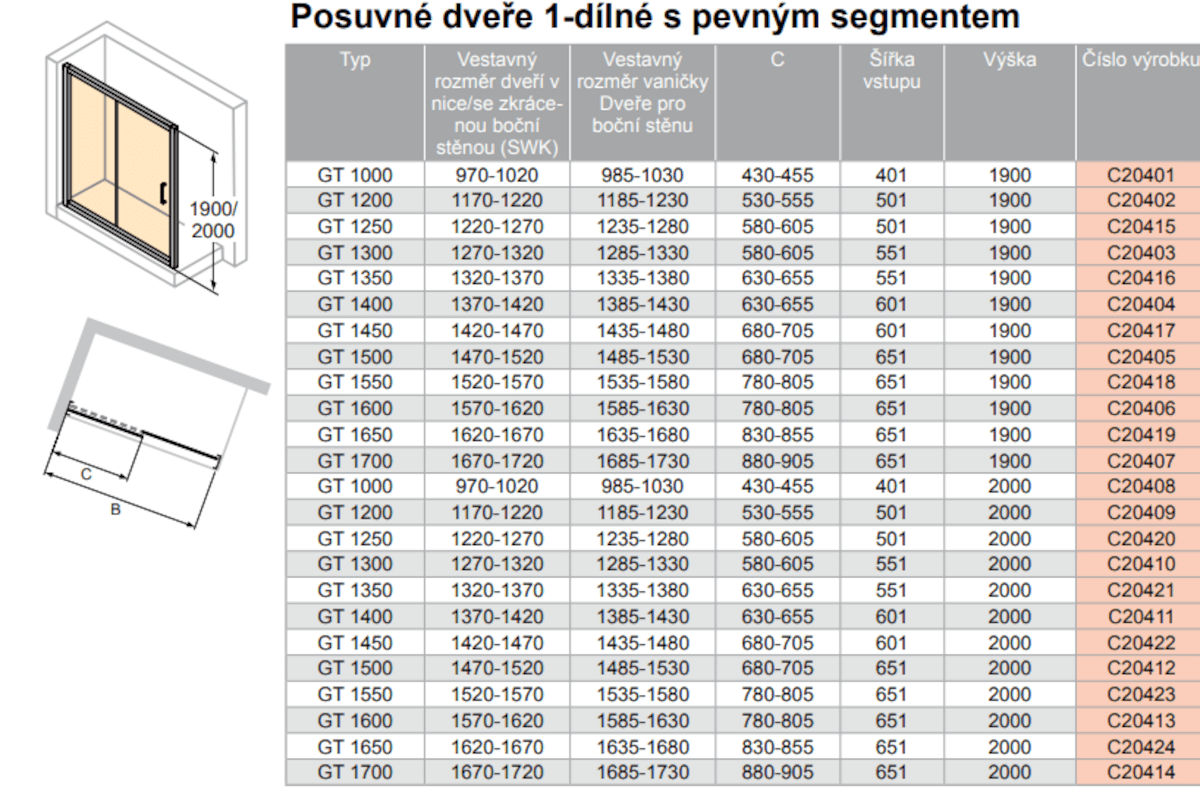 Posuvné dveře 1-dílné s pevným segmentem

1900/
2000

C

B

| Typ | Vestavný rozměr dveří v nice/se zkrácenou boční stěnou (SWK) | Vestavný rozměr vaničky Dveře pro boční stěnu | C | Šířka vstupu | Výška | Číslo výrobku |
|---|---|---|---|---|---|---|
| GT 1000 | 970-1020 | 985-1030 | 430-455 | 401 | 1900 | C20401 |
| GT 1200 | 1170-1220 | 1185-1230 | 530-555 | 501 | 1900 | C20402 |
| GT 1250 | 1220-1270 | 1235-1280 | 580-605 | 501 | 1900 | C20415 |
| GT 1300 | 1270-1320 | 1285-1330 | 580-605 | 551 | 1900 | C20403 |
| GT 1350 | 1320-1370 | 1335-1380 | 630-655 | 551 | 1900 | C20416 |
| GT 1400 | 1370-1420 | 1385-1430 | 630-655 | 601 | 1900 | C20404 |
| GT 1450 | 1420-1470 | 1435-1480 | 680-705 | 601 | 1900 | C20417 |
| GT 1500 | 1470-1520 | 1485-1530 | 680-705 | 651 | 1900 | C20405 |
| GT 1550 | 1520-1570 | 1535-1580 | 780-805 | 651 | 1900 | C20418 |
| GT 1600 | 1570-1620 | 1585-1630 | 780-805 | 651 | 1900 | C20406 |
| GT 1650 | 1620-1670 | 1635-1680 | 830-855 | 651 | 1900 | C20419 |
| GT 1700 | 1670-1720 | 1685-1730 | 880-905 | 651 | 1900 | C20407 |
| GT 1000 | 970-1020 | 985-1030 | 430-455 | 401 | 2000 | C20408 |
| GT 1200 | 1170-1220 | 1185-1230 | 530-555 | 501 | 2000 | C20409 |
| GT 1250 | 1220-1270 | 1235-1280 | 580-605 | 501 | 2000 | C20420 |
| GT 1300 | 1270-1320 | 1285-1330 | 580-605 | 551 | 2000 | C20410 |
| GT 1350 | 1320-1370 | 1335-1380 | 630-655 | 551 | 2000 | C20421 |
| GT 1400 | 1370-1420 | 1385-1430 | 630-655 | 601 | 2000 | C20411 |
| GT 1450 | 1420-1470 | 1435-1480 | 680-705 | 601 | 2000 | C20422 |
| GT 1500 | 1470-1520 | 1485-1530 | 680-705 | 651 | 2000 | C20412 |
| GT 1550 | 1520-1570 | 1535-1580 | 780-805 | 651 | 2000 | C20423 |
| GT 1600 | 1570-1620 | 1585-1630 | 780-805 | 651 | 2000 | C20413 |
| GT 1650 | 1620-1670 | 1635-1680 | 830-855 | 651 | 2000 | C20424 |
| GT 1700 | 1670-1720 | 1685-1730 | 880-905 | 651 | 2000 | C20414 |